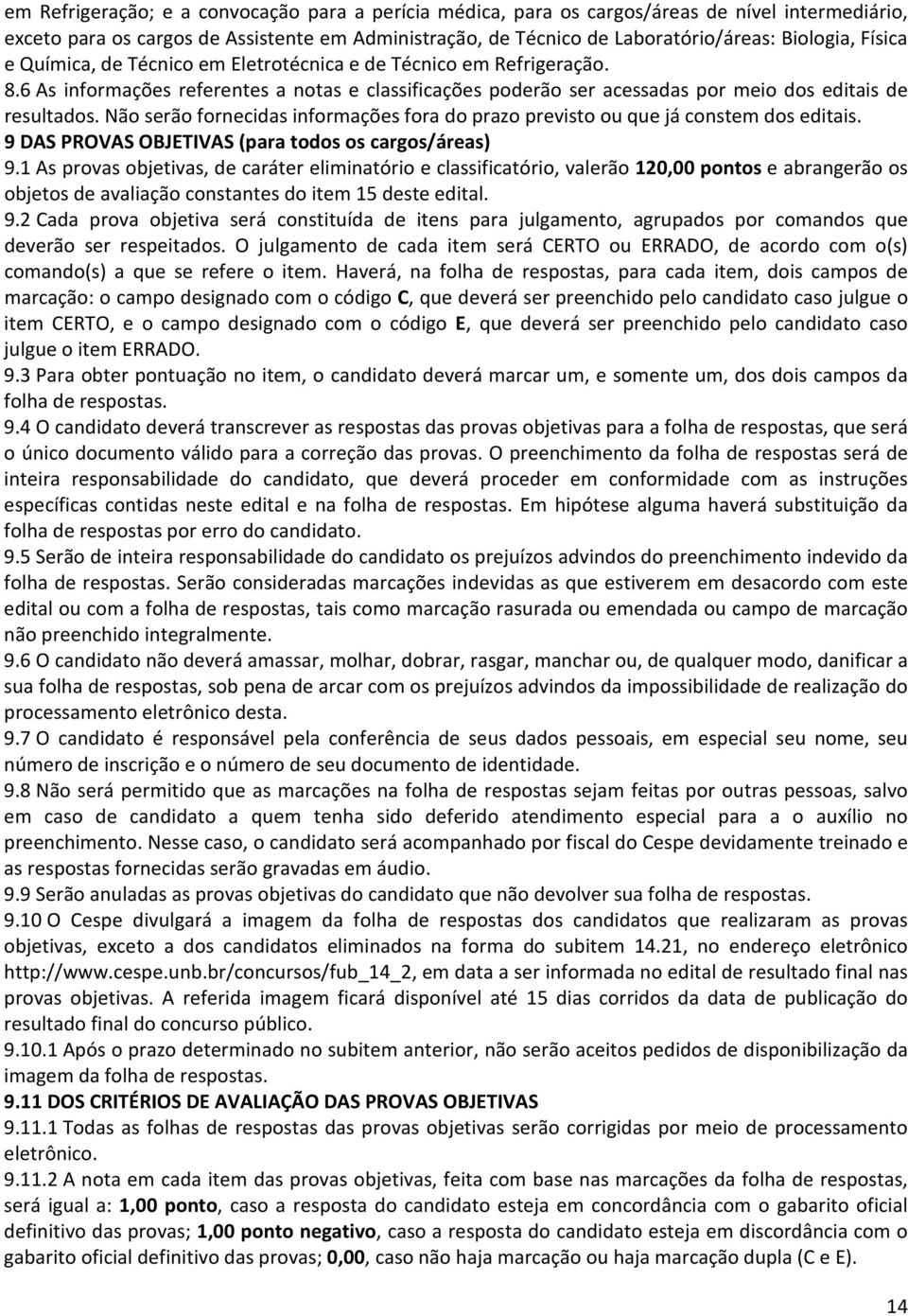 em Refrigeração; e a convocação para a perícia médica, para os cargos/áreas de nível intermediário, exceto para os cargos de Assistente em Administração, de Técnico de Laboratório/áreas: Biologia, Física e Química, de Técnico em Eletrotécnica e de Técnico em Refrigeração.
8.6 As informações referentes a notas e classificações poderão ser acessadas por meio dos editais de resultados. Não serão fornecidas informações fora do prazo previsto ou que já constem dos editais.
9 DAS PROVAS OBJETIVAS (para todos os cargos/áreas)
9.1 As provas objetivas, de caráter eliminatório e classificatório, valerão 120,00 pontos e abrangerão os objetos de avaliação constantes do item 15 deste edital.
9.2 Cada prova objetiva será constituída de itens para julgamento, agrupados por comandos que deverão ser respeitados. O julgamento de cada item será CERTO ou ERRADO, de acordo com o(s) comando(s) a que se refere o item. Haverá, na folha de respostas, para cada item, dois campos de marcação: o campo designado com o código C, que deverá ser preenchido pelo candidato caso julgue o item CERTO, e o campo designado com o código E, que deverá ser preenchido pelo candidato caso julgue o item ERRADO.
9.3 Para obter pontuação no item, o candidato deverá marcar um, e somente um, dos dois campos da folha de respostas.
9.4 O candidato deverá transcrever as respostas das provas objetivas para a folha de respostas, que será o único documento válido para a correção das provas. O preenchimento da folha de respostas será de inteira responsabilidade do candidato, que deverá proceder em conformidade com as instruções específicas contidas neste edital e na folha de respostas. Em hipótese alguma haverá substituição da folha de respostas por erro do candidato.
9.5 Serão de inteira responsabilidade do candidato os prejuízos advindos do preenchimento indevido da folha de respostas. Serão consideradas marcações indevidas as que estiverem em desacordo com este edital ou com a folha de respostas, tais como marcação rasurada ou emendada ou campo de marcação não preenchido integralmente.
9.6 O candidato não deverá amassar, molhar, dobrar, rasgar, manchar ou, de qualquer modo, danificar a sua folha de respostas, sob pena de arcar com os prejuízos advindos da impossibilidade de realização do processamento eletrônico desta.
9.7 O candidato é responsável pela conferência de seus dados pessoais, em especial seu nome, seu número de inscrição e o número de seu documento de identidade.
9.8 Não será permitido que as marcações na folha de respostas sejam feitas por outras pessoas, salvo em caso de candidato a quem tenha sido deferido atendimento especial para a o auxílio no preenchimento. Nesse caso, o candidato será acompanhado por fiscal do Cespe devidamente treinado e as respostas fornecidas serão gravadas em áudio.
9.9 Serão anuladas as provas objetivas do candidato que não devolver sua folha de respostas.
9.10 O Cespe divulgará a imagem da folha de respostas dos candidatos que realizaram as provas objetivas, exceto a dos candidatos eliminados na forma do subitem 14.21, no endereço eletrônico http://www.cespe.unb.br/concursos/fub_14_2, em data a ser informada no edital de resultado final nas provas objetivas. A referida imagem ficará disponível até 15 dias corridos da data de publicação do resultado final do concurso público.
9.10.1 Após o prazo determinado no subitem anterior, não serão aceitos pedidos de disponibilização da imagem da folha de respostas.
9.11 DOS CRITÉRIOS DE AVALIAÇÃO DAS PROVAS OBJETIVAS
9.11.1 Todas as folhas de respostas das provas objetivas serão corrigidas por meio de processamento eletrônico.
9.11.2 A nota em cada item das provas objetivas, feita com base nas marcações da folha de respostas, será igual a: 1,00 ponto, caso a resposta do candidato esteja em concordância com o gabarito oficial definitivo das provas; 1,00 ponto negativo, caso a resposta do candidato esteja em discordância com o gabarito oficial definitivo das provas; 0,00, caso não haja marcação ou haja marcação dupla (C e E).

14